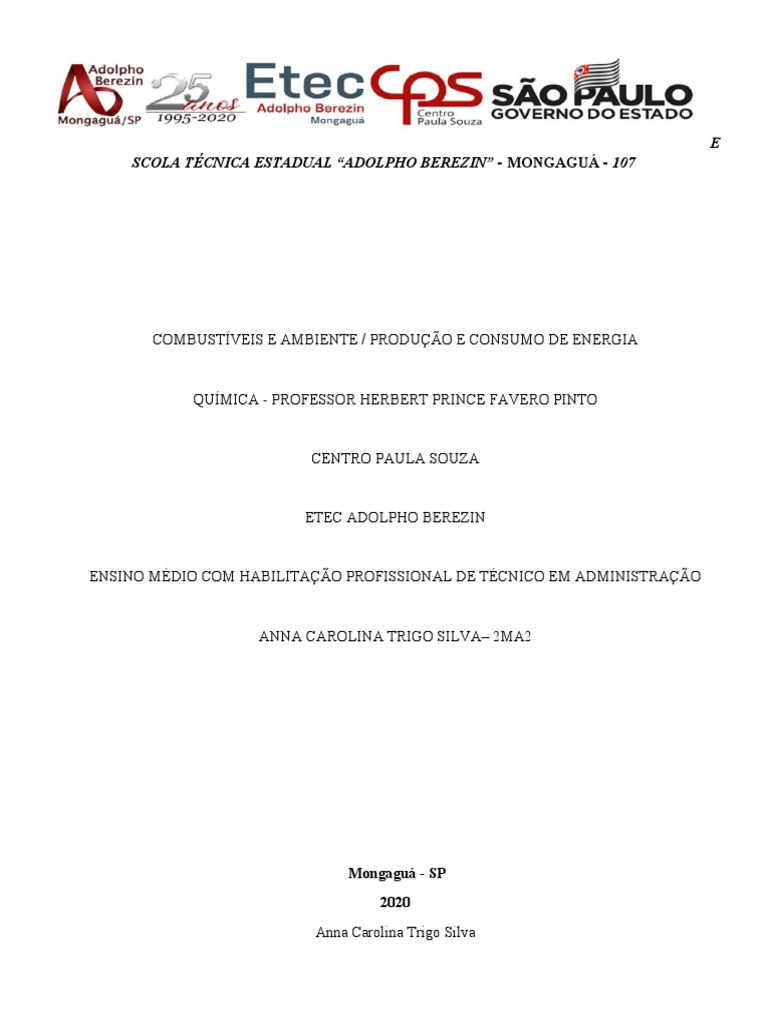 Adolpho Berezin
Mongaguá/SP
25 anos
1995-2020
Etec
Adolpho Berezin
Mongaguá
CPS
Centro Paula Souza
SÃO PAULO
GOVERNO DO ESTADO

E

SCOLA TÉCNICA ESTADUAL "ADOLPHO BEREZIN" - MONGAGUÁ - 107

COMBUSTÍVEIS E AMBIENTE / PRODUÇÃO E CONSUMO DE ENERGIA

QUÍMICA - PROFESSOR HERBERT PRINCE FAVERO PINTO

CENTRO PAULA SOUZA

ETEC ADOLPHO BEREZIN

ENSINO MÉDIO COM HABILITAÇÃO PROFISSIONAL DE TÉCNICO EM ADMINISTRAÇÃO

ANNA CAROLINA TRIGO SILVA– 2MA2

Mongaguá - SP

2020

Anna Carolina Trigo Silva